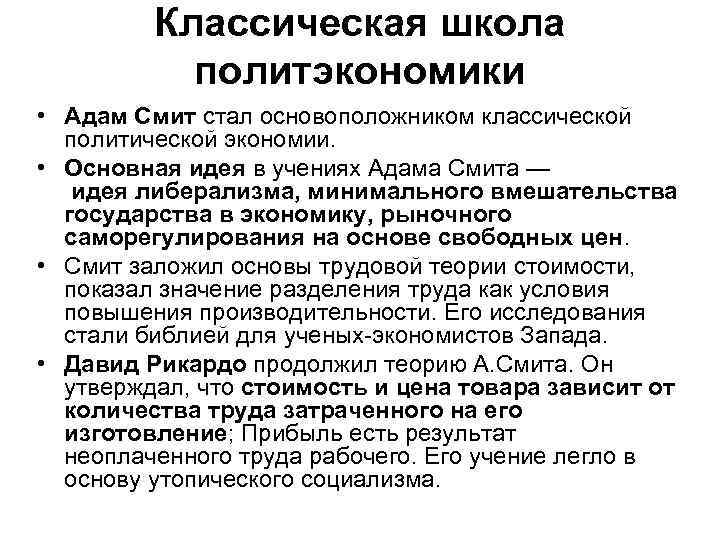 Классическая школа политэкономики

• Адам Смит стал основоположником классической политической экономии.

• Основная идея в учениях Адама Смита — идея либерализма, минимального вмешательства государства в экономику, рыночного саморегулирования на основе свободных цен.

• Смит заложил основы трудовой теории стоимости, показал значение разделения труда как условия повышения производительности. Его исследования стали библией для ученых-экономистов Запада.

• Давид Рикардо продолжил теорию А.Смита. Он утверждал, что стоимость и цена товара зависит от количества труда затраченного на его изготовление; Прибыль есть результат неоплаченного труда рабочего. Его учение легло в основу утопического социализма.